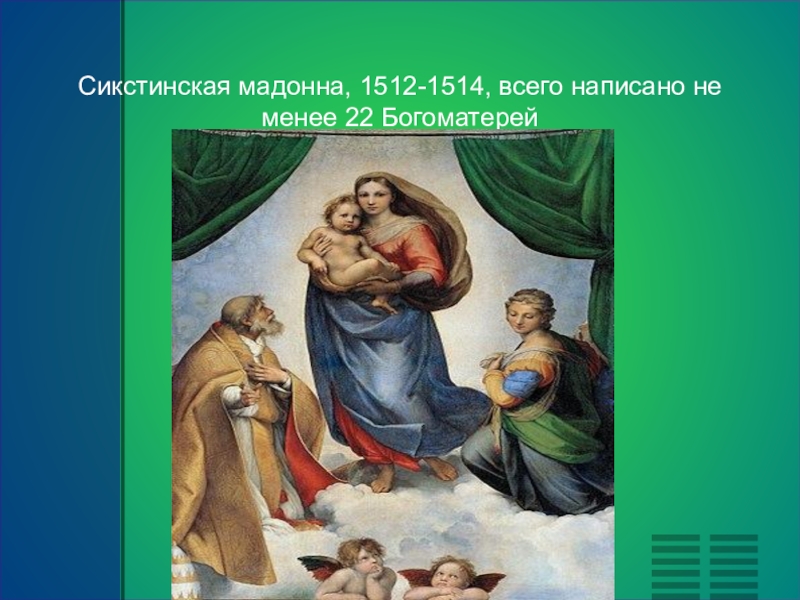 Сикстинская мадонна, 1512-1514, всего написано не менее 22 Богоматерей